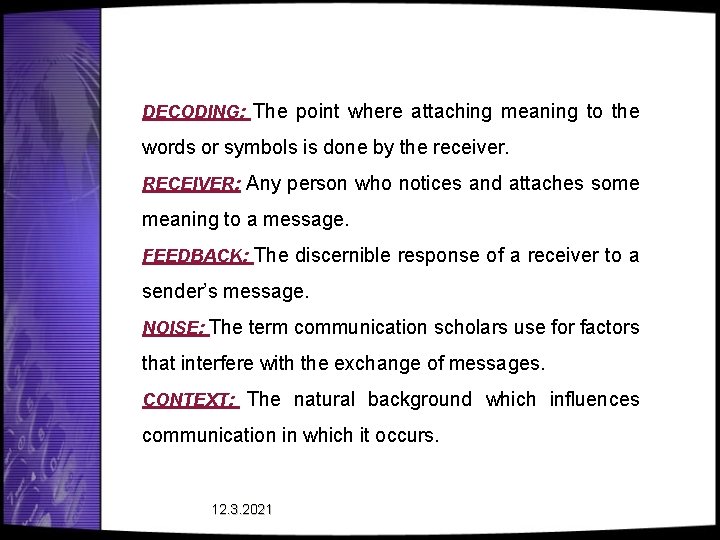 DECODING: The point where attaching meaning to the words or symbols is done by the receiver.

RECEIVER: Any person who notices and attaches some meaning to a message.

FEEDBACK: The discernible response of a receiver to a sender's message.

NOISE: The term communication scholars use for factors that interfere with the exchange of messages.

CONTEXT: The natural background which influences communication in which it occurs.

12.3.2021